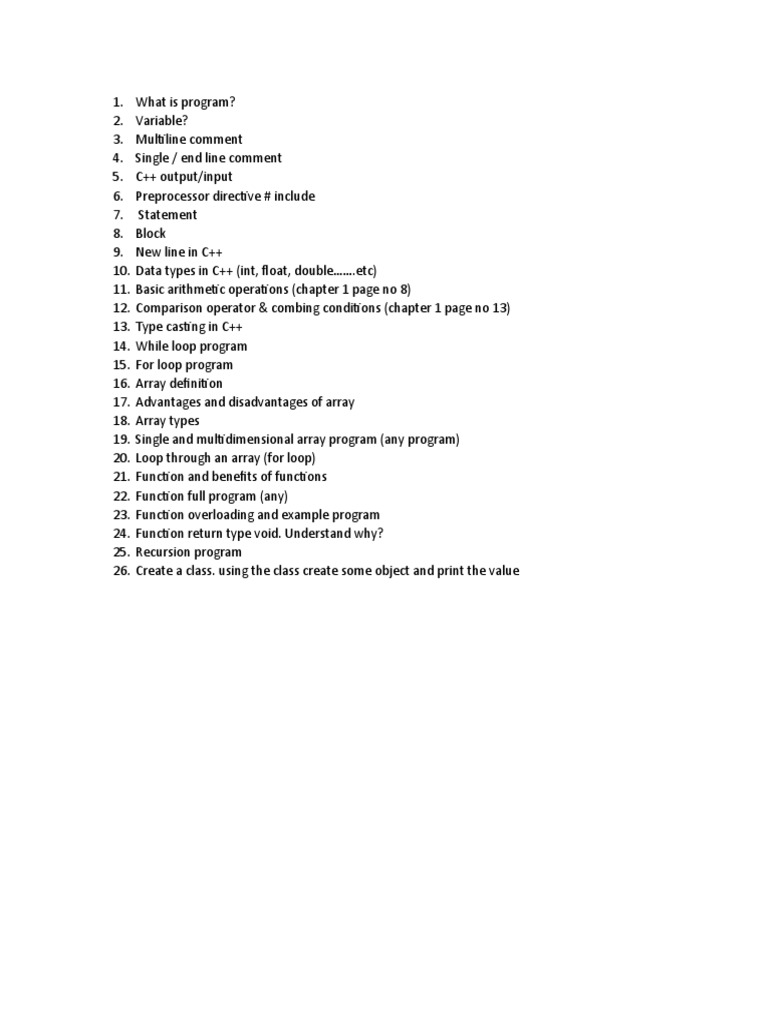 1. What is program?
2. Variable?
3. Multiline comment
4. Single / end line comment
5. C++ output/input
6. Preprocessor directive # include
7. Statement
8. Block
9. New line in C++
10. Data types in C++ (int, float, double…….etc)
11. Basic arithmetic operations (chapter 1 page no 8)
12. Comparison operator & combing conditions (chapter 1 page no 13)
13. Type casting in C++
14. While loop program
15. For loop program
16. Array definition
17. Advantages and disadvantages of array
18. Array types
19. Single and multidimensional array program (any program)
20. Loop through an array (for loop)
21. Function and benefits of functions
22. Function full program (any)
23. Function overloading and example program
24. Function return type void. Understand why?
25. Recursion program
26. Create a class. using the class create some object and print the value